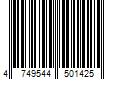 4 749544 501425